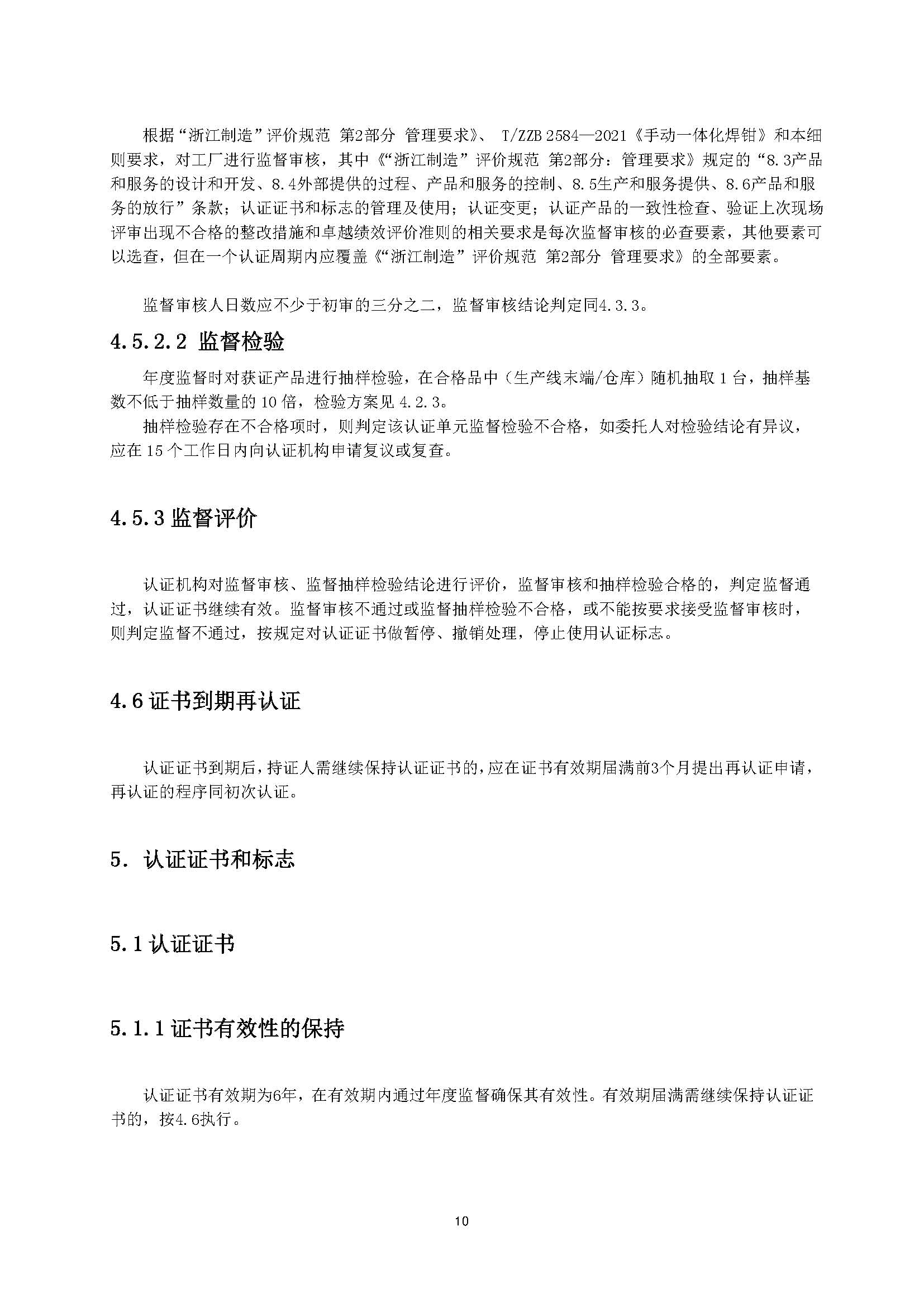 根据“浙江制造”评价规范 第2部分 管理要求》、 T/ZZB 2584—2021《手动一体化焊钳》和本细则要求，对工厂进行监督审核，其中《“浙江制造”评价规范 第2部分：管理要求》规定的“8.3产品和服务的设计和开发、8.4外部提供的过程、产品和服务的控制、8.5生产和服务提供、8.6产品和服务的放行”条款；认证证书和标志的管理及使用；认证变更；认证产品的一致性检查、验证上次现场评审出现不合格的整改措施和卓越绩效评价准则的相关要求是每次监督审核的必查要素，其他要素可以选查，但在一个认证周期内应覆盖《“浙江制造”评价规范 第2部分 管理要求》的全部要素。

监督审核人日数应不少于初审的三分之二，监督审核结论判定同4.3.3。

4.5.2.2 监督检验

年度监督时对获证产品进行抽样检验，在合格品中（生产线末端/仓库）随机抽取 1 台，抽样基数不低于抽样数量的 10 倍，检验方案见 4.2.3。

抽样检验存在不合格项时，则判定该认证单元监督检验不合格，如委托人对检验结论有异议，应在 15 个工作日内向认证机构申请复议或复查。

4.5.3 监督评价

认证机构对监督审核、监督抽样检验结论进行评价，监督审核和抽样检验合格的，判定监督通过，认证证书继续有效。监督审核不通过或监督抽样检验不合格，或不能按要求接受监督审核时，则判定监督不通过，按规定对认证证书做暂停、撤销处理，停止使用认证标志。

4.6 证书到期再认证

认证证书到期后，持证人需继续保持认证证书的，应在证书有效期届满前3个月提出再认证申请，再认证的程序同初次认证。

5. 认证证书和标志

5.1 认证证书

5.1.1 证书有效性的保持

认证证书有效期为6年，在有效期内通过年度监督确保其有效性。有效期届满需继续保持认证证书的，按4.6执行。

10